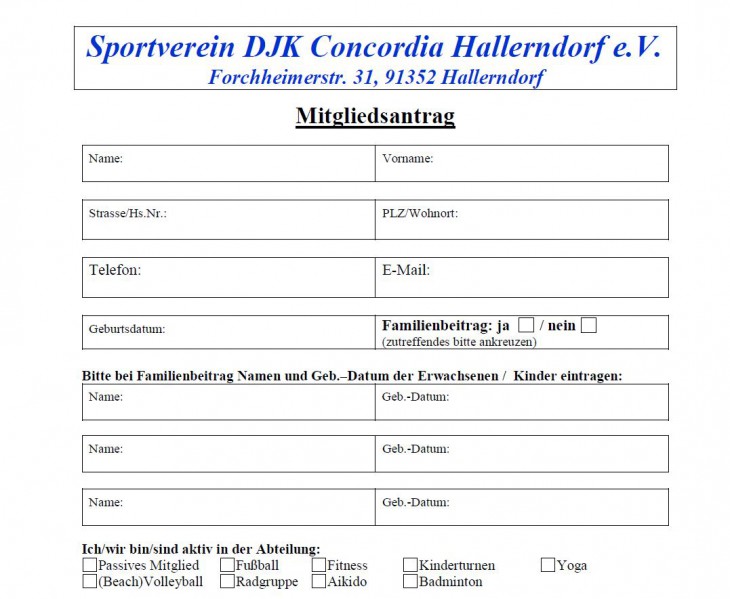 Sportverein DJK Concordia Hallerndorf e.V.
Forchheimerstr. 31, 91352 Hallerndorf

Mitgliedsantrag

| Name: | Vorname: |
|---|---|

| Strasse/Hs.Nr.: | PLZ/Wohnort: |
|---|---|

| Telefon: | E-Mail: |
|---|---|

| Geburtsdatum: | Familienbeitrag: ja ☐ / nein ☐ (zutreffendes bitte ankreuzen) |
|---|---|

Bitte bei Familienbeitrag Namen und Geb.–Datum der Erwachsenen / Kinder eintragen:

| Name: | Geb.-Datum: |
|---|---|

| Name: | Geb.-Datum: |
|---|---|

| Name: | Geb.-Datum: |
|---|---|

Ich/wir bin/sind aktiv in der Abteilung:
☐Passives Mitglied ☐Fußball ☐Fitness ☐Kinderturnen ☐Yoga
☐(Beach)Volleyball ☐Radgruppe ☐Aikido ☐Badminton